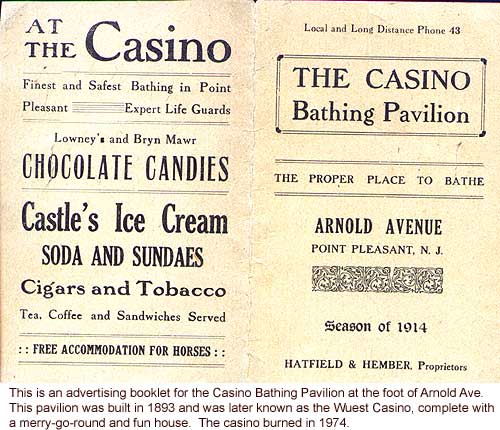 AT THE Casino

Finest and Safest Bathing in Point Pleasant Expert Life Guards

Lowney's and Bryn Mawr

CHOCOLATE CANDIES

Castle's Ice Cream

SODA AND SUNDAES

Cigars and Tobacco

Tea, Coffee and Sandwiches Served

: : FREE ACCOMMODATION FOR HORSES : :

Local and Long Distance Phone 43

THE CASINO
Bathing Pavilion

THE PROPER PLACE TO BATHE

ARNOLD AVENUE
POINT PLEASANT, N. J.

Season of 1914

HATFIELD & HEMBER, Proprietors

This is an advertising booklet for the Casino Bathing Pavilion at the foot of Arnold Ave. This pavilion was built in 1893 and was later known as the Wuest Casino, complete with a merry-go-round and fun house. The casino burned in 1974.